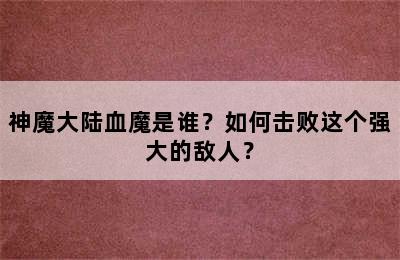 神魔大陆血魔是谁？如何击败这个强大的敌人？